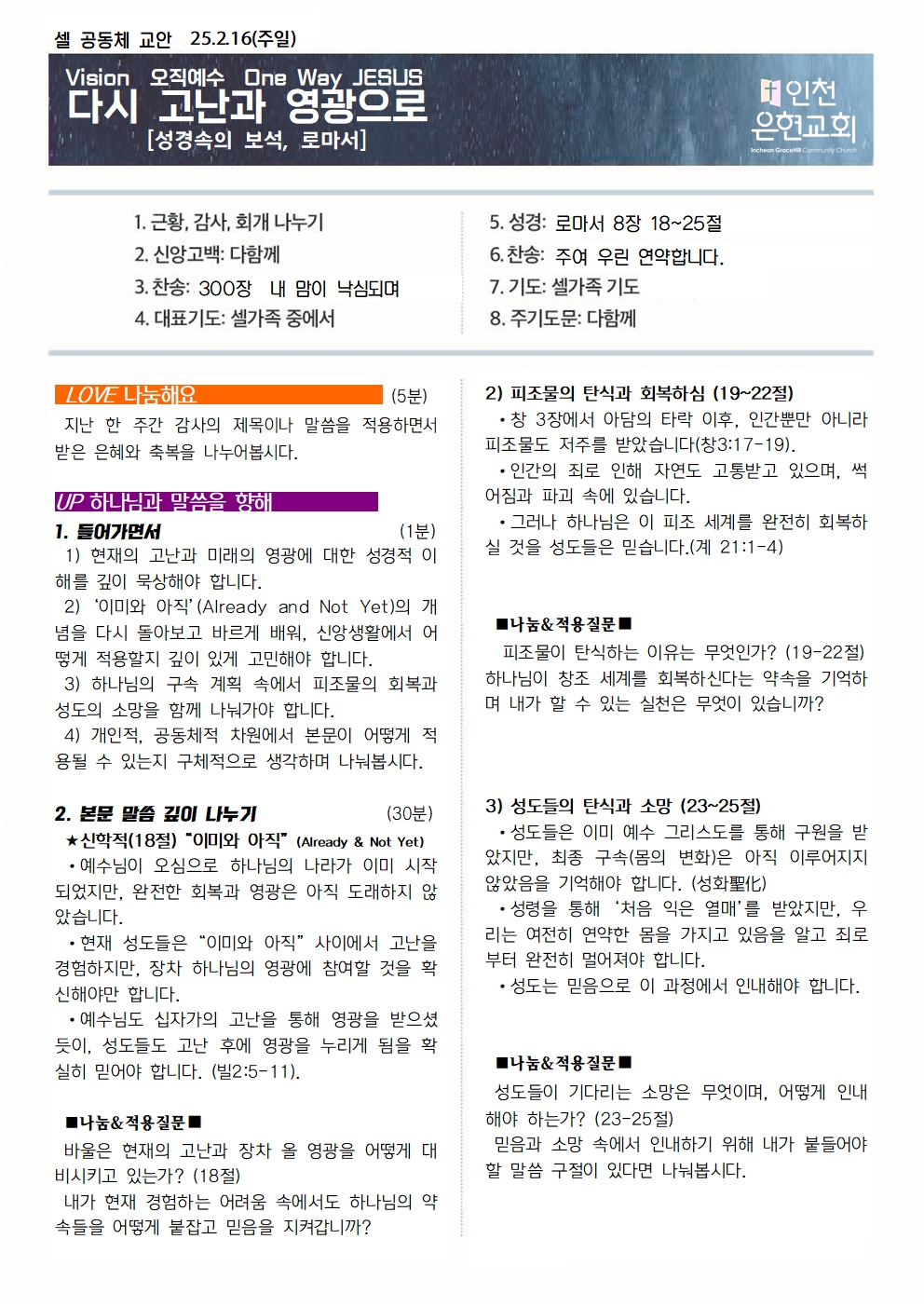 셀 공동체 교안 25.2.16(주일)

Vision 오직예수 One Way JESUS
다시 고난과 영광으로
[성경속의 보석, 로마서]

인천 은현교회
Incheon GraceHill Community Church

1. 근황, 감사, 회개 나누기
2. 신앙고백: 다함께
3. 찬송: 300장 내 맘이 낙심되며
4. 대표기도: 셀가족 중에서

5. 성경: 로마서 8장 18~25절
6. 찬송: 주여 우린 연약합니다.
7. 기도: 셀가족 기도
8. 주기도문: 다함께

LOVE 나눔해요 (5분)
지난 한 주간 감사의 제목이나 말씀을 적용하면서 받은 은혜와 축복을 나누어봅시다.

UP 하나님과 말씀을 향해
1. 들어가면서 (1분)
1) 현재의 고난과 미래의 영광에 대한 성경적 이해를 깊이 묵상해야 합니다.
2) '이미와 아직'(Already and Not Yet)의 개념을 다시 돌아보고 바르게 배워, 신앙생활에서 어떻게 적용할지 깊이 있게 고민해야 합니다.
3) 하나님의 구속 계획 속에서 피조물의 회복과 성도의 소망을 함께 나눠가야 합니다.
4) 개인적, 공동체적 차원에서 본문이 어떻게 적용될 수 있는지 구체적으로 생각하며 나눠봅시다.

2. 본문 말씀 깊이 나누기 (30분)
★신학적(18절) "이미와 아직" (Already & Not Yet)
•예수님이 오심으로 하나님의 나라가 이미 시작되었지만, 완전한 회복과 영광은 아직 도래하지 않았습니다.
•현재 성도들은 "이미와 아직" 사이에서 고난을 경험하지만, 장차 하나님의 영광에 참여할 것을 확신해야만 합니다.
•예수님도 십자가의 고난을 통해 영광을 받으셨듯이, 성도들도 고난 후에 영광을 누리게 됨을 확실히 믿어야 합니다. (빌2:5-11).

■나눔&적용질문■
바울은 현재의 고난과 장차 올 영광을 어떻게 대비시키고 있는가? (18절)
내가 현재 경험하는 어려움 속에서도 하나님의 약속들을 어떻게 붙잡고 믿음을 지켜갑니까?

2) 피조물의 탄식과 회복하심 (19~22절)
•창 3장에서 아담의 타락 이후, 인간뿐만 아니라 피조물도 저주를 받았습니다(창3:17-19).
•인간의 죄로 인해 자연도 고통받고 있으며, 썩어짐과 파괴 속에 있습니다.
•그러나 하나님은 이 피조 세계를 완전히 회복하실 것을 성도들은 믿습니다.(계 21:1-4)

■나눔&적용질문■
피조물이 탄식하는 이유는 무엇인가? (19-22절)
하나님이 창조 세계를 회복하신다는 약속을 기억하며 내가 할 수 있는 실천은 무엇이 있습니까?

3) 성도들의 탄식과 소망 (23~25절)
•성도들은 이미 예수 그리스도를 통해 구원을 받았지만, 최종 구속(몸의 변화)은 아직 이루어지지 않았음을 기억해야 합니다. (성화聖化)
•성령을 통해 '처음 익은 열매'를 받았지만, 우리는 여전히 연약한 몸을 가지고 있음을 알고 죄로부터 완전히 멀어져야 합니다.
•성도는 믿음으로 이 과정에서 인내해야 합니다.

■나눔&적용질문■
성도들이 기다리는 소망은 무엇이며, 어떻게 인내해야 하는가? (23-25절)
믿음과 소망 속에서 인내하기 위해 내가 붙들어야 할 말씀 구절이 있다면 나눠봅시다.